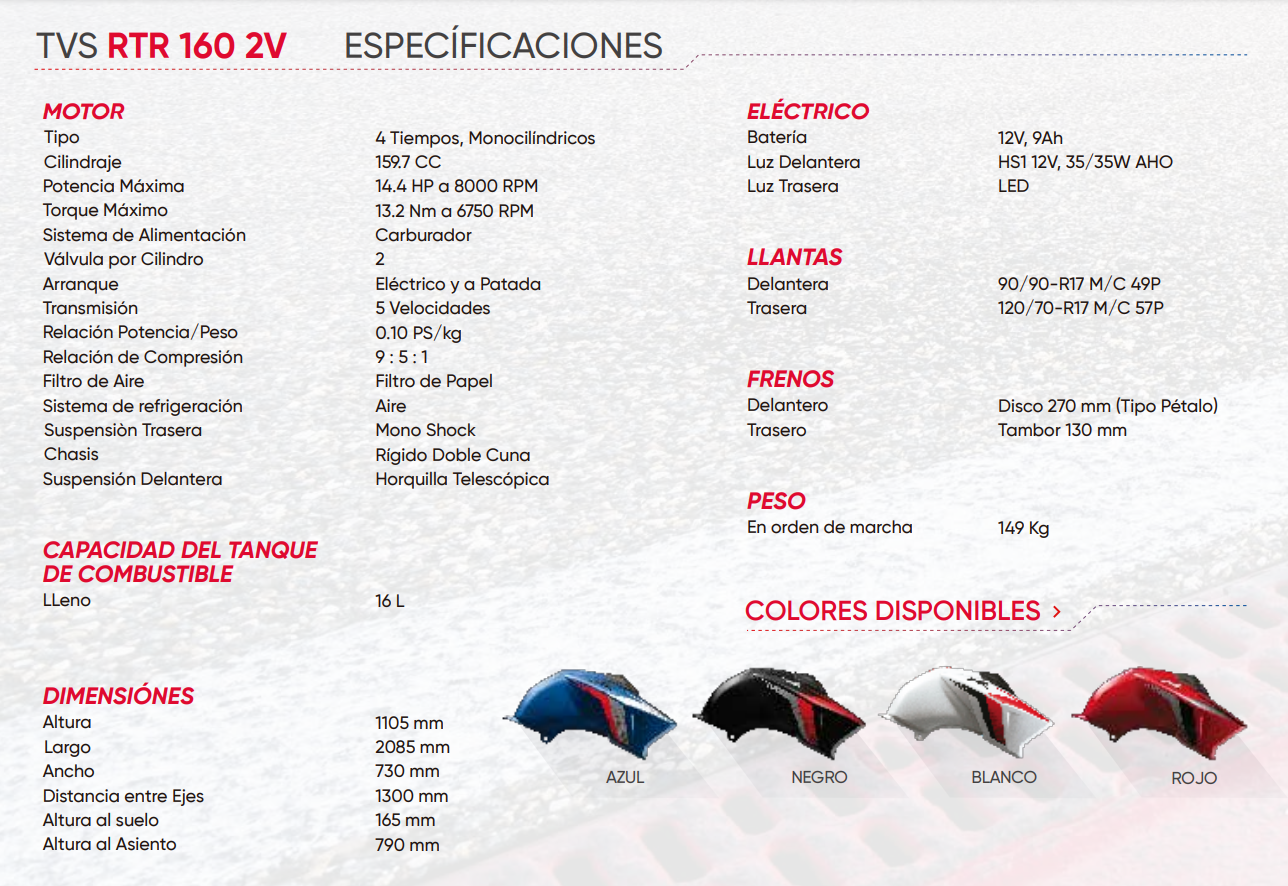 TVS RTR 160 2V ESPECÍFICACIONES

MOTOR

| | |
|---|---|
| Tipo | 4 Tiempos, Monocilíndricos |
| Cilindraje | 159.7 CC |
| Potencia Máxima | 14.4 HP a 8000 RPM |
| Torque Máximo | 13.2 Nm a 6750 RPM |
| Sistema de Alimentación | Carburador |
| Válvula por Cilindro | 2 |
| Arranque | Eléctrico y a Patada |
| Transmisión | 5 Velocidades |
| Relación Potencia/Peso | 0.10 PS/kg |
| Relación de Compresión | 9 : 5 : 1 |
| Filtro de Aire | Filtro de Papel |
| Sistema de refrigeración | Aire |
| Suspensiòn Trasera | Mono Shock |
| Chasis | Rígido Doble Cuna |
| Suspensión Delantera | Horquilla Telescópica |

CAPACIDAD DEL TANQUE DE COMBUSTIBLE

| | |
|---|---|
| LLeno | 16 L |

DIMENSIÓNES

| | |
|---|---|
| Altura | 1105 mm |
| Largo | 2085 mm |
| Ancho | 730 mm |
| Distancia entre Ejes | 1300 mm |
| Altura al suelo | 165 mm |
| Altura al Asiento | 790 mm |

ELÉCTRICO

| | |
|---|---|
| Batería | 12V, 9Ah |
| Luz Delantera | HS1 12V, 35/35W AHO |
| Luz Trasera | LED |

LLANTAS

| | |
|---|---|
| Delantera | 90/90-R17 M/C 49P |
| Trasera | 120/70-R17 M/C 57P |

FRENOS

| | |
|---|---|
| Delantero | Disco 270 mm (Tipo Pétalo) |
| Trasero | Tambor 130 mm |

PESO

| | |
|---|---|
| En orden de marcha | 149 Kg |

COLORES DISPONIBLES >

AZUL NEGRO BLANCO ROJO